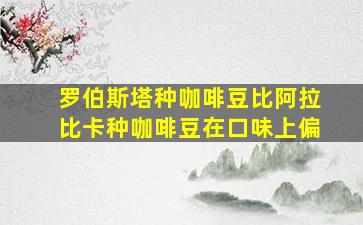 罗伯斯塔种咖啡豆比阿拉比卡种咖啡豆在口味上偏